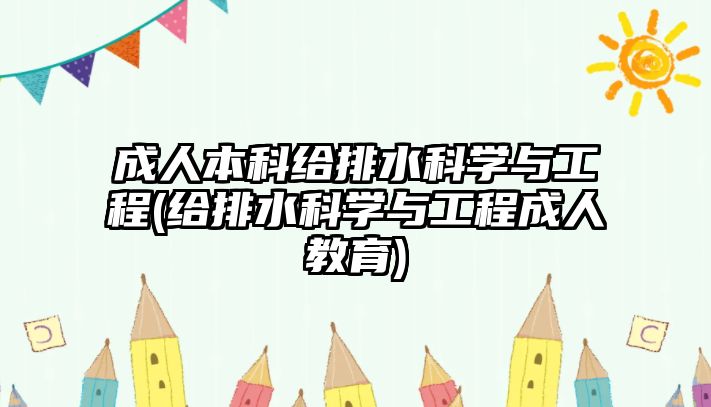 成人本科给排水科学与工程(给排水科学与工程成人教育)